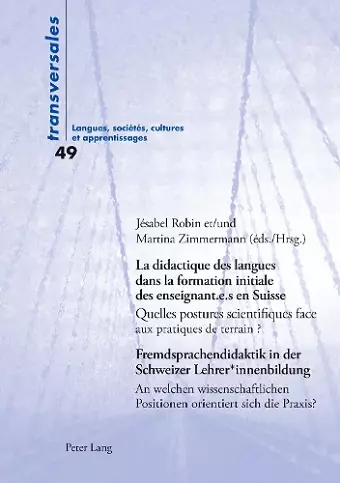 transversales

Langues, sociétés, cultures et apprentissages

49

Jésabel Robin et/und
Martina Zimmermann (éds./Hrsg.)

La didactique des langues dans la formation initiale des enseignant.e.s en Suisse

Quelles postures scientifiques face aux pratiques de terrain ?

Fremdsprachendidaktik in der Schweizer Lehrer*innenbildung

An welchen wissenschaftlichen Positionen orientiert sich die Praxis?

Peter Lang